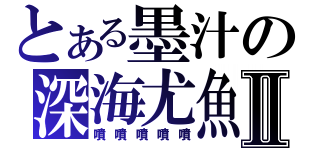 とある墨汁の
深海尤魚Ⅱ
噴噴噴噴噴